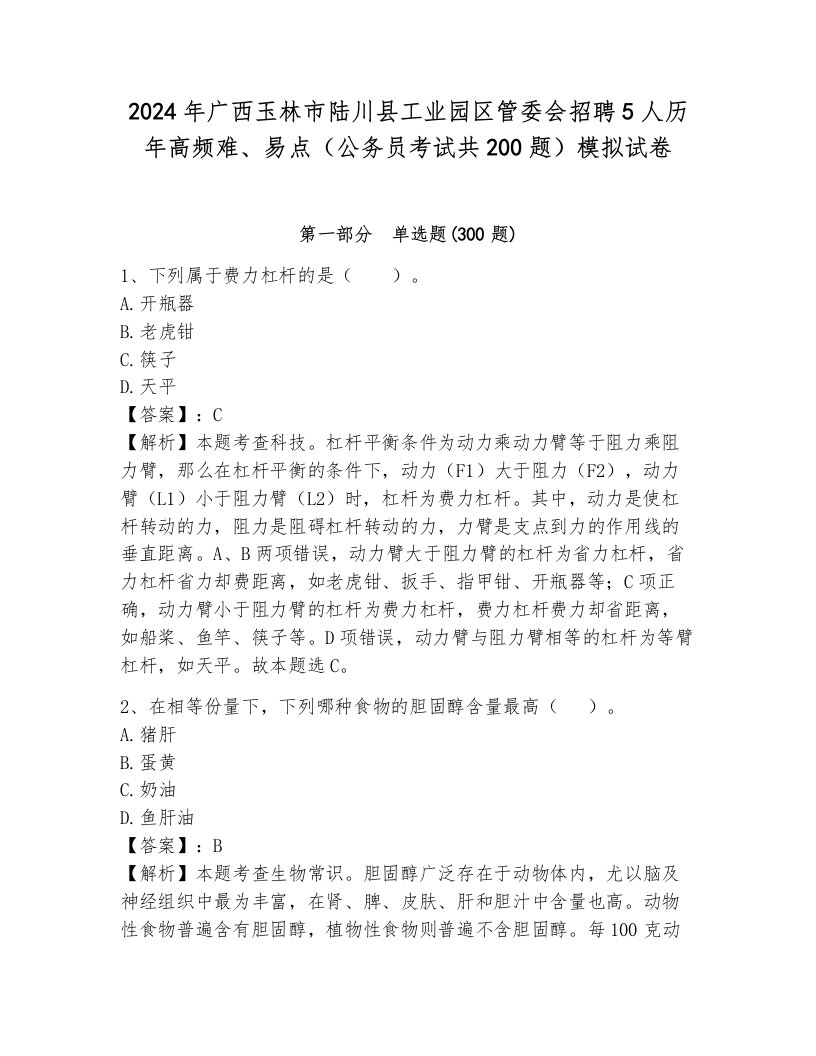 2024年广西玉林市陆川县工业园区管委会招聘5人历年高频难、易点（公务员考试共200题）模拟试卷

第一部分　单选题(300题)

1、下列属于费力杠杆的是（　　）。
A.开瓶器
B.老虎钳
C.筷子
D.天平
【答案】：C
【解析】本题考查科技。杠杆平衡条件为动力乘动力臂等于阻力乘阻力臂，那么在杠杆平衡的条件下，动力（F1）大于阻力（F2），动力臂（L1）小于阻力臂（L2）时，杠杆为费力杠杆。其中，动力是使杠杆转动的力，阻力是阻碍杠杆转动的力，力臂是支点到力的作用线的垂直距离。A、B两项错误，动力臂大于阻力臂的杠杆为省力杠杆，省力杠杆省力却费距离，如老虎钳、扳手、指甲钳、开瓶器等；C项正确，动力臂小于阻力臂的杠杆为费力杠杆，费力杠杆费力却省距离，如船桨、鱼竿、筷子等。D项错误，动力臂与阻力臂相等的杠杆为等臂杠杆，如天平。故本题选C。

2、在相等份量下，下列哪种食物的胆固醇含量最高（　　）。
A.猪肝
B.蛋黄
C.奶油
D.鱼肝油
【答案】：B
【解析】本题考查生物常识。胆固醇广泛存在于动物体内，尤以脑及神经组织中最为丰富，在肾、脾、皮肤、肝和胆汁中含量也高。动物性食物普遍含有胆固醇，植物性食物则普遍不含胆固醇。每100克动